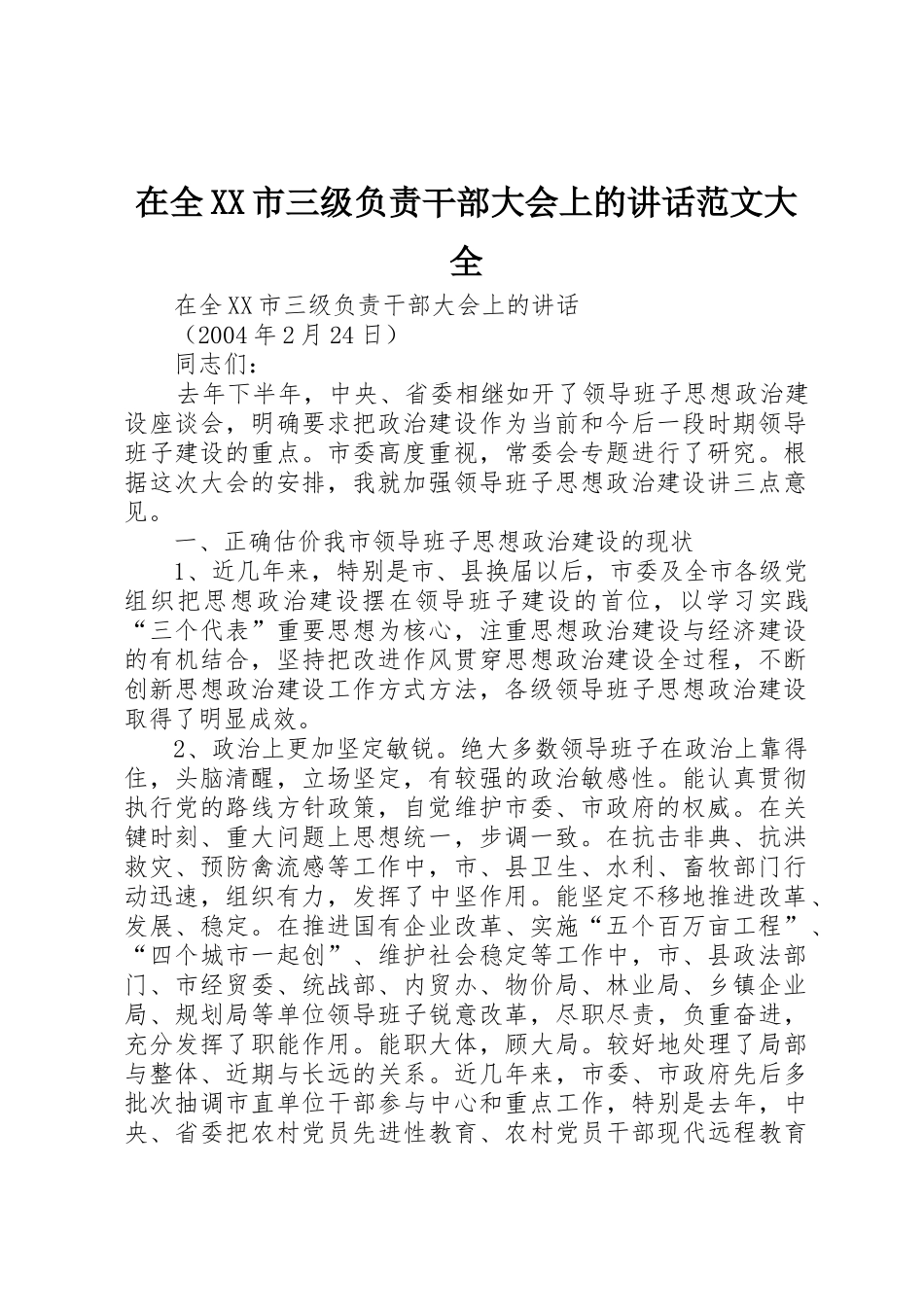 在全XX市三级负责干部大会上的讲话范文大全

在全XX市三级负责干部大会上的讲话

（2004年2月24日）

同志们：

去年下半年，中央、省委相继如开了领导班子思想政治建设座谈会，明确要求把政治建设作为当前和今后一段时期领导班子建设的重点。市委高度重视，常委会专题进行了研究。根据这次大会的安排，我就加强领导班子思想政治建设讲三点意见。

一、正确估价我市领导班子思想政治建设的现状

1、近几年来，特别是市、县换届以后，市委及全市各级党组织把思想政治建设摆在领导班子建设的首位，以学习实践“三个代表”重要思想为核心，注重思想政治建设与经济建设的有机结合，坚持把改进作风贯穿思想政治建设全过程，不断创新思想政治建设工作方式方法，各级领导班子思想政治建设取得了明显成效。

2、政治上更加坚定敏锐。绝大多数领导班子在政治上靠得住，头脑清醒，立场坚定，有较强的政治敏感性。能认真贯彻执行党的路线方针政策，自觉维护市委、市政府的权威。在关键时刻、重大问题上思想统一，步调一致。在抗击非典、抗洪救灾、预防禽流感等工作中，市、县卫生、水利、畜牧部门行动迅速，组织有力，发挥了中坚作用。能坚定不移地推进改革、发展、稳定。在推进国有企业改革、实施“五个百万亩工程”、“四个城市一起创”、维护社会稳定等工作中，市、县政法部门、市经贸委、统战部、内贸办、物价局、林业局、乡镇企业局、规划局等单位领导班子锐意改革，尽职尽责，负重奋进，充分发挥了职能作用。能职大体，顾大局。较好地处理了局部与整体、近期与长远的关系。近几年来，市委、市政府先后多批次抽调市直单位干部参与中心和重点工作，特别是去年，中央、省委把农村党员先进性教育、农村党员干部现代远程教育